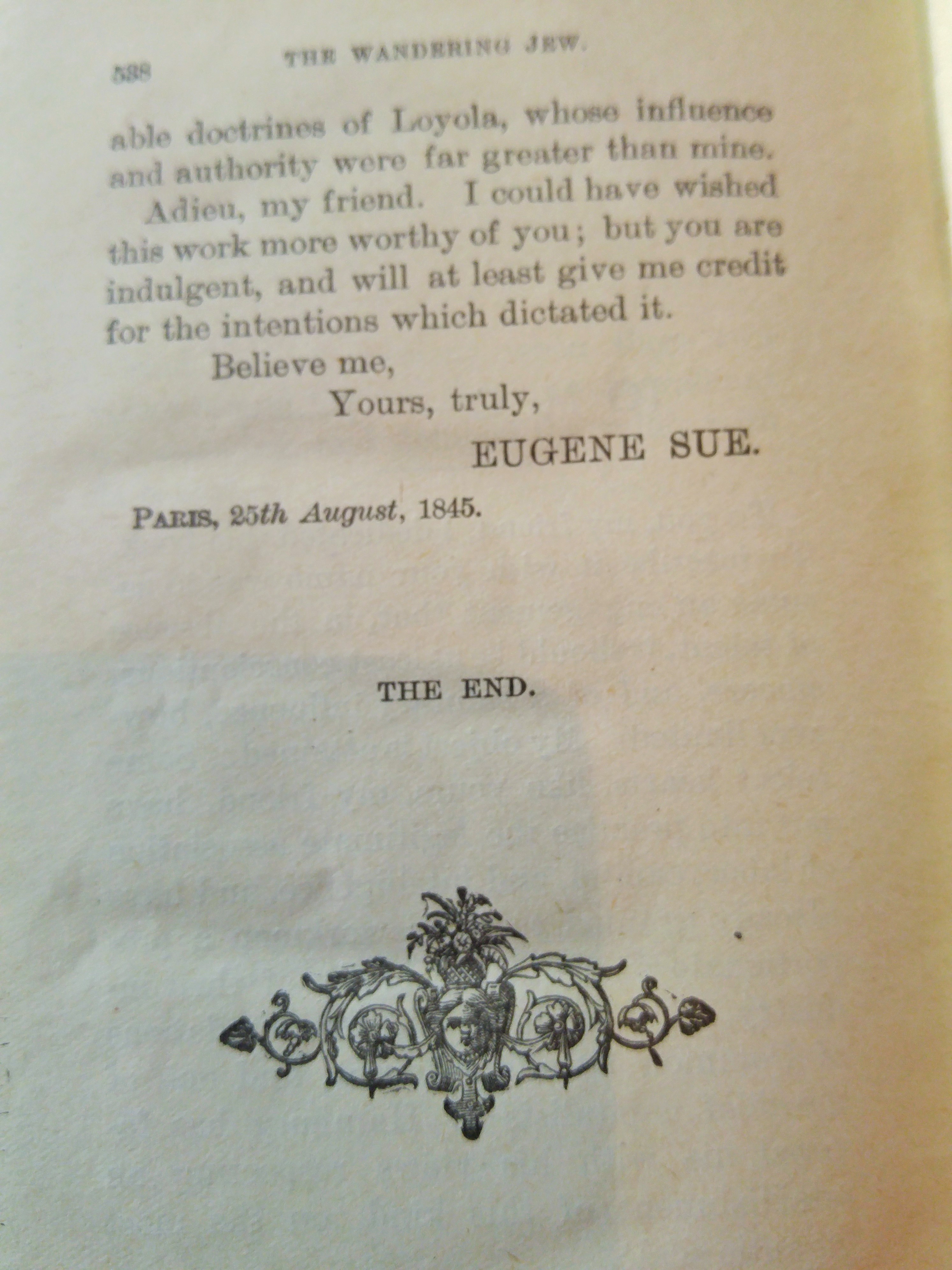 538 THE WANDERING JEW.

able doctrines of Loyola, whose influence and authority were far greater than mine.

Adieu, my friend. I could have wished this work more worthy of you; but you are indulgent, and will at least give me credit for the intentions which dictated it.

Believe me,
Yours, truly,
EUGENE SUE.

PARIS, 25th August, 1845.

THE END.